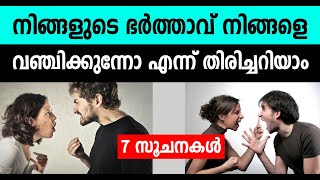 നിങ്ങളുടെ ഭർത്താവ് നിങ്ങളെ

വഞ്ചിക്കുന്നോ എന്ന് തിരിച്ചറിയാം

7 സൂചനകൾ